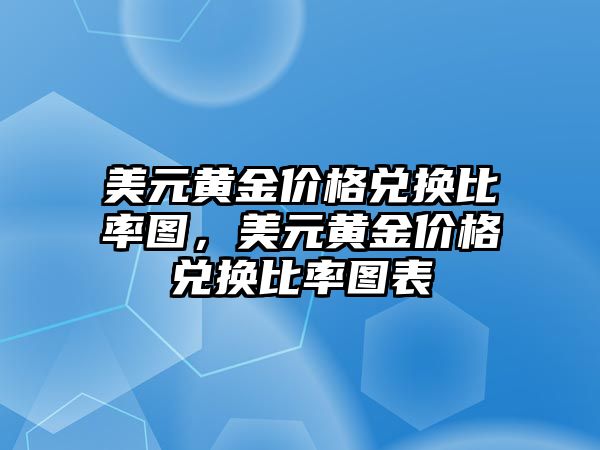 美元黄金价格兑换比率图，美元黄金价格兑换比率图表